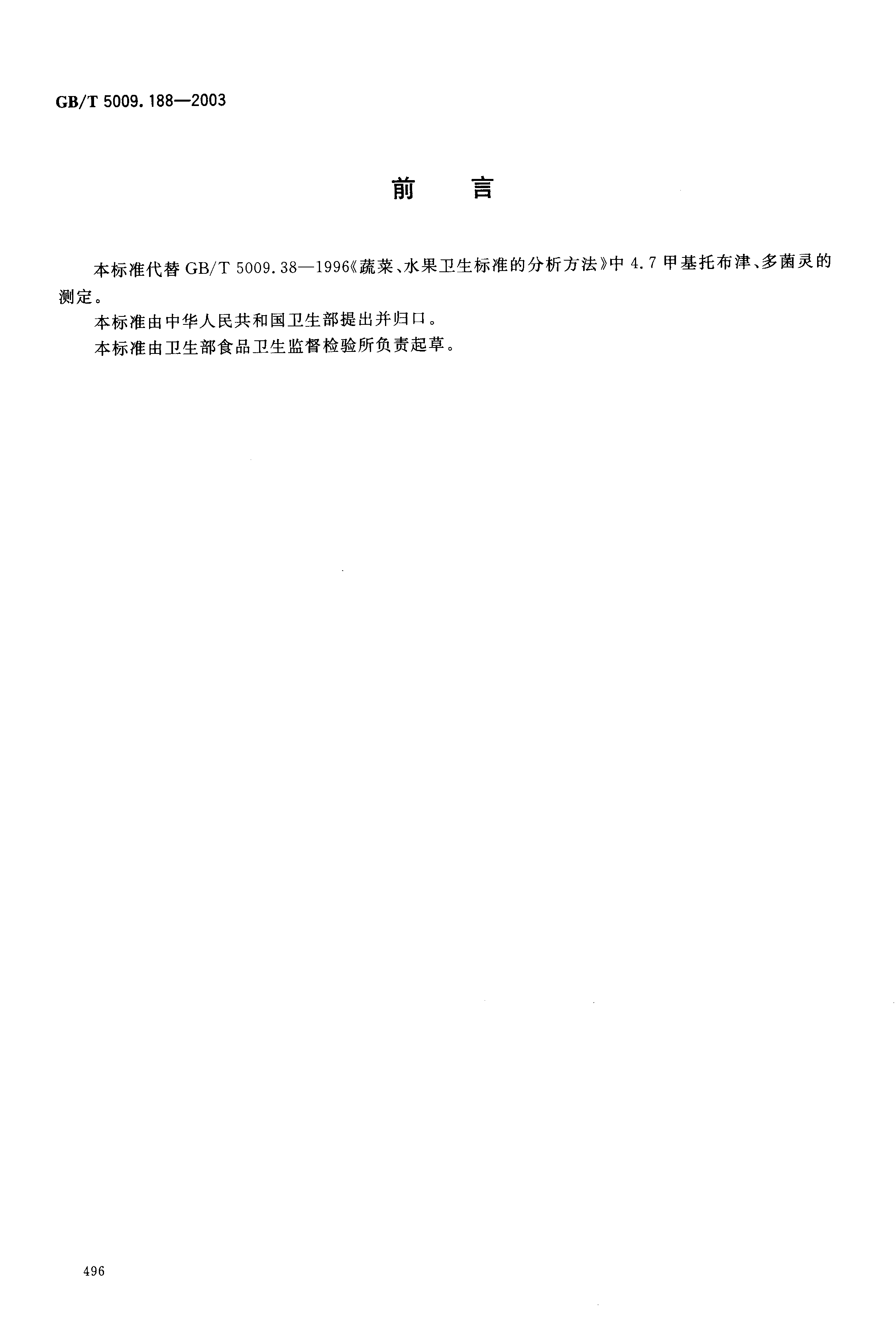 GB/T 5009.188—2003

前　言

本标准代替 GB/T 5009.38—1996《蔬菜、水果卫生标准的分析方法》中 4.7 甲基托布津、多菌灵的测定。

本标准由中华人民共和国卫生部提出并归口。

本标准由卫生部食品卫生监督检验所负责起草。

496